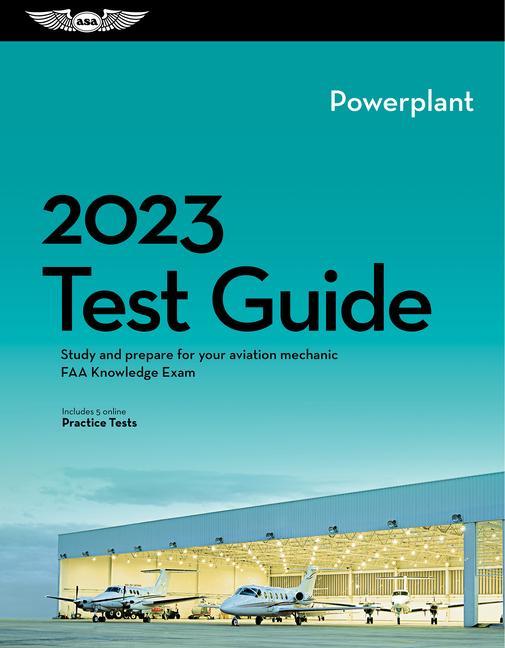 asa

Powerplant

2023
Test Guide

Study and prepare for your aviation mechanic FAA Knowledge Exam

Includes 5 online
Practice Tests